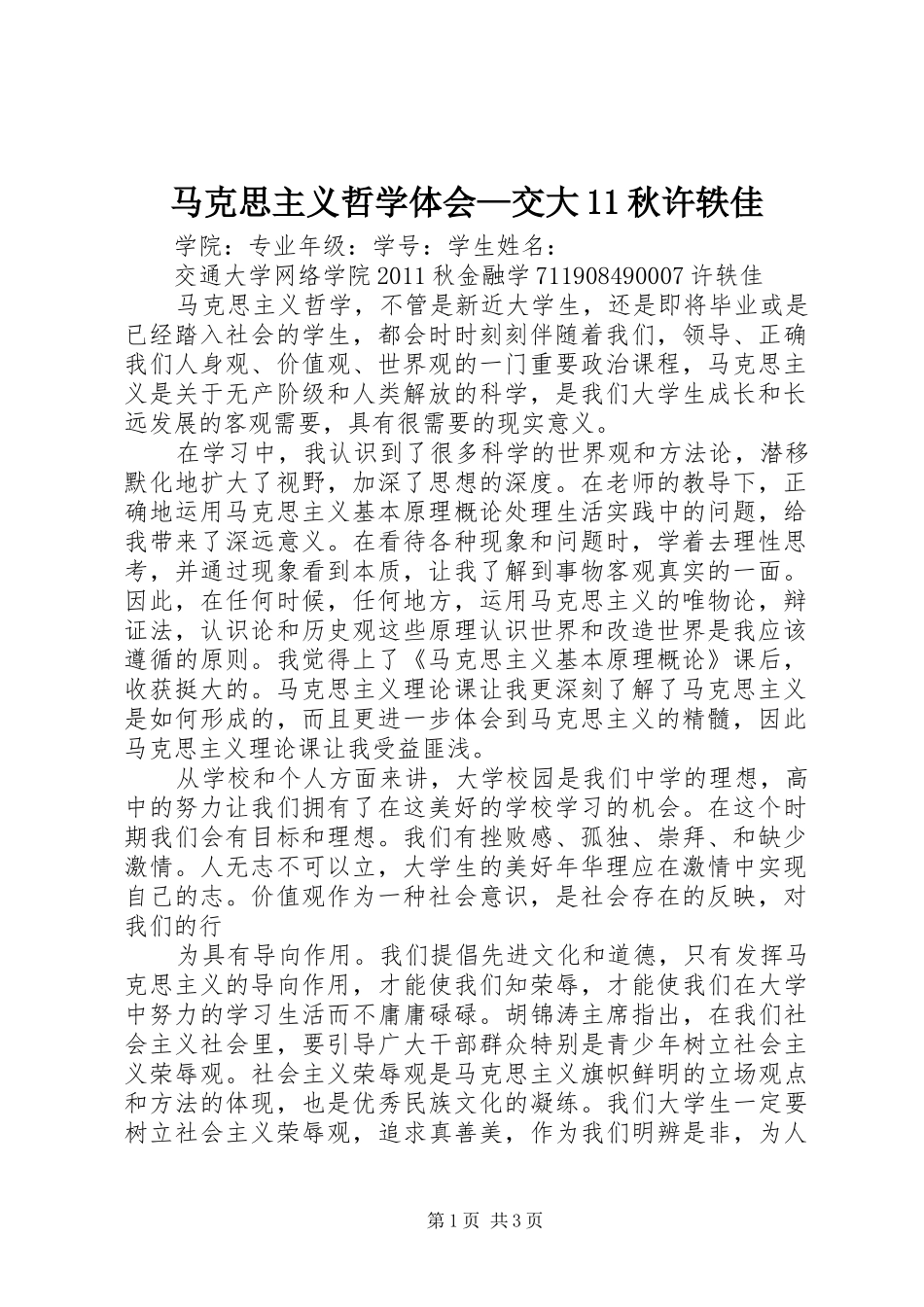 马克思主义哲学体会—交大11秋许轶佳

学院：专业年级：学号：学生姓名：

交通大学网络学院2011秋金融学711908490007许轶佳

马克思主义哲学，不管是新近大学生，还是即将毕业或是已经踏入社会的学生，都会时时刻刻伴随着我们，领导、正确我们人身观、价值观、世界观的一门重要政治课程，马克思主义是关于无产阶级和人类解放的科学，是我们大学生成长和长远发展的客观需要，具有很需要的现实意义。

在学习中，我认识到了很多科学的世界观和方法论，潜移默化地扩大了视野，加深了思想的深度。在老师的教导下，正确地运用马克思主义基本原理概论处理生活实践中的问题，给我带来了深远意义。在看待各种现象和问题时，学着去理性思考，并通过现象看到本质，让我了解到事物客观真实的一面。因此，在任何时候，任何地方，运用马克思主义的唯物论，辩证法，认识论和历史观这些原理认识世界和改造世界是我应该遵循的原则。我觉得上了《马克思主义基本原理概论》课后，收获挺大的。马克思主义理论课让我更深刻了解了马克思主义是如何形成的，而且更进一步体会到马克思主义的精髓，因此马克思主义理论课让我受益匪浅。

从学校和个人方面来讲，大学校园是我们中学的理想，高中的努力让我们拥有了在这美好的学校学习的机会。在这个时期我们会有目标和理想。我们有挫败感、孤独、崇拜、和缺少激情。人无志不可以立，大学生的美好年华理应在激情中实现自己的志。价值观作为一种社会意识，是社会存在的反映，对我们的行

为具有导向作用。我们提倡先进文化和道德，只有发挥马克思主义的导向作用，才能使我们知荣辱，才能使我们在大学中努力的学习生活而不庸庸碌碌。胡锦涛主席指出，在我们社会主义社会里，要引导广大干部群众特别是青少年树立社会主义荣辱观。社会主义荣辱观是马克思主义旗帜鲜明的立场观点和方法的体现，也是优秀民族文化的凝练。我们大学生一定要树立社会主义荣辱观，追求真善美，作为我们明辨是非，为人

第1页 共3页